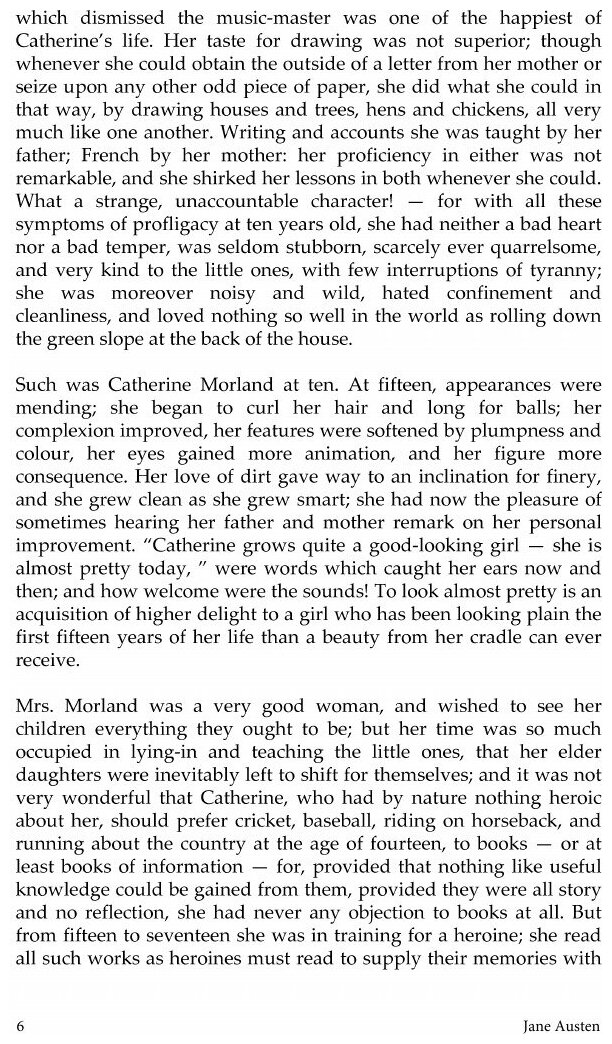 which dismissed the music-master was one of the happiest of Catherine's life. Her taste for drawing was not superior; though whenever she could obtain the outside of a letter from her mother or seize upon any other odd piece of paper, she did what she could in that way, by drawing houses and trees, hens and chickens, all very much like one another. Writing and accounts she was taught by her father; French by her mother: her proficiency in either was not remarkable, and she shirked her lessons in both whenever she could. What a strange, unaccountable character! — for with all these symptoms of profligacy at ten years old, she had neither a bad heart nor a bad temper, was seldom stubborn, scarcely ever quarrelsome, and very kind to the little ones, with few interruptions of tyranny; she was moreover noisy and wild, hated confinement and cleanliness, and loved nothing so well in the world as rolling down the green slope at the back of the house.

Such was Catherine Morland at ten. At fifteen, appearances were mending; she began to curl her hair and long for balls; her complexion improved, her features were softened by plumpness and colour, her eyes gained more animation, and her figure more consequence. Her love of dirt gave way to an inclination for finery, and she grew clean as she grew smart; she had now the pleasure of sometimes hearing her father and mother remark on her personal improvement. "Catherine grows quite a good-looking girl — she is almost pretty today, " were words which caught her ears now and then; and how welcome were the sounds! To look almost pretty is an acquisition of higher delight to a girl who has been looking plain the first fifteen years of her life than a beauty from her cradle can ever receive.

Mrs. Morland was a very good woman, and wished to see her children everything they ought to be; but her time was so much occupied in lying-in and teaching the little ones, that her elder daughters were inevitably left to shift for themselves; and it was not very wonderful that Catherine, who had by nature nothing heroic about her, should prefer cricket, baseball, riding on horseback, and running about the country at the age of fourteen, to books — or at least books of information — for, provided that nothing like useful knowledge could be gained from them, provided they were all story and no reflection, she had never any objection to books at all. But from fifteen to seventeen she was in training for a heroine; she read all such works as heroines must read to supply their memories with

6 Jane Austen